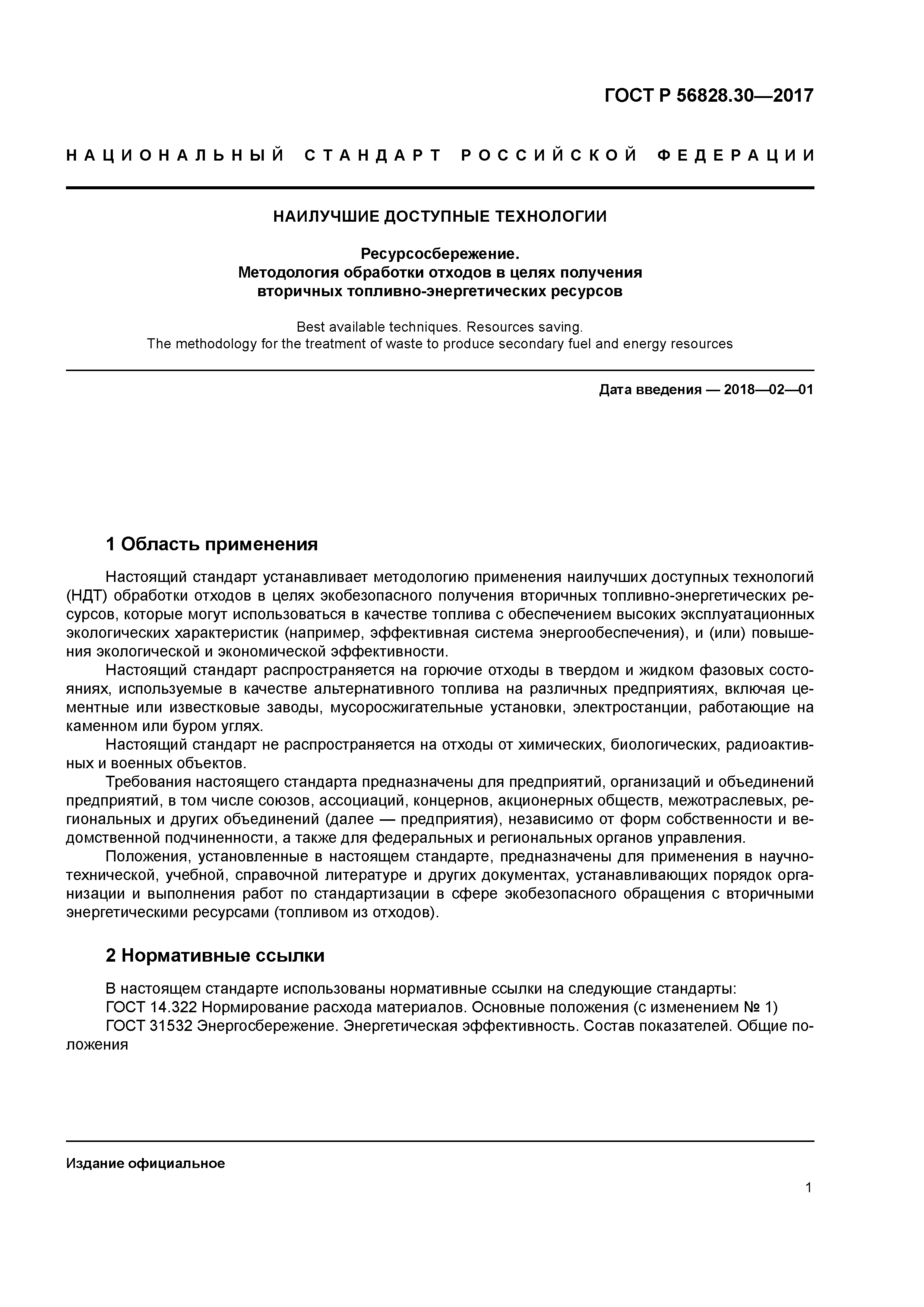 ГОСТ Р 56828.30—2017

НАЦИОНАЛЬНЫЙ СТАНДАРТ РОССИЙСКОЙ ФЕДЕРАЦИИ

НАИЛУЧШИЕ ДОСТУПНЫЕ ТЕХНОЛОГИИ

Ресурсосбережение.
Методология обработки отходов в целях получения вторичных топливно-энергетических ресурсов

Best available techniques. Resources saving.
The methodology for the treatment of waste to produce secondary fuel and energy resources

Дата введения — 2018—02—01

1 Область применения

Настоящий стандарт устанавливает методологию применения наилучших доступных технологий (НДТ) обработки отходов в целях экобезопасного получения вторичных топливно-энергетических ресурсов, которые могут использоваться в качестве топлива с обеспечением высоких эксплуатационных экологических характеристик (например, эффективная система энергообеспечения), и (или) повышения экологической и экономической эффективности.

Настоящий стандарт распространяется на горючие отходы в твердом и жидком фазовых состояниях, используемые в качестве альтернативного топлива на различных предприятиях, включая цементные или известковые заводы, мусоросжигательные установки, электростанции, работающие на каменном или буром углях.

Настоящий стандарт не распространяется на отходы от химических, биологических, радиоактивных и военных объектов.

Требования настоящего стандарта предназначены для предприятий, организаций и объединений предприятий, в том числе союзов, ассоциаций, концернов, акционерных обществ, межотраслевых, региональных и других объединений (далее — предприятия), независимо от форм собственности и ведомственной подчиненности, а также для федеральных и региональных органов управления.

Положения, установленные в настоящем стандарте, предназначены для применения в научно-технической, учебной, справочной литературе и других документах, устанавливающих порядок организации и выполнения работ по стандартизации в сфере экобезопасного обращения с вторичными энергетическими ресурсами (топливом из отходов).

2 Нормативные ссылки

В настоящем стандарте использованы нормативные ссылки на следующие стандарты:
ГОСТ 14.322 Нормирование расхода материалов. Основные положения (с изменением № 1)
ГОСТ 31532 Энергосбережение. Энергетическая эффективность. Состав показателей. Общие положения

Издание официальное

1